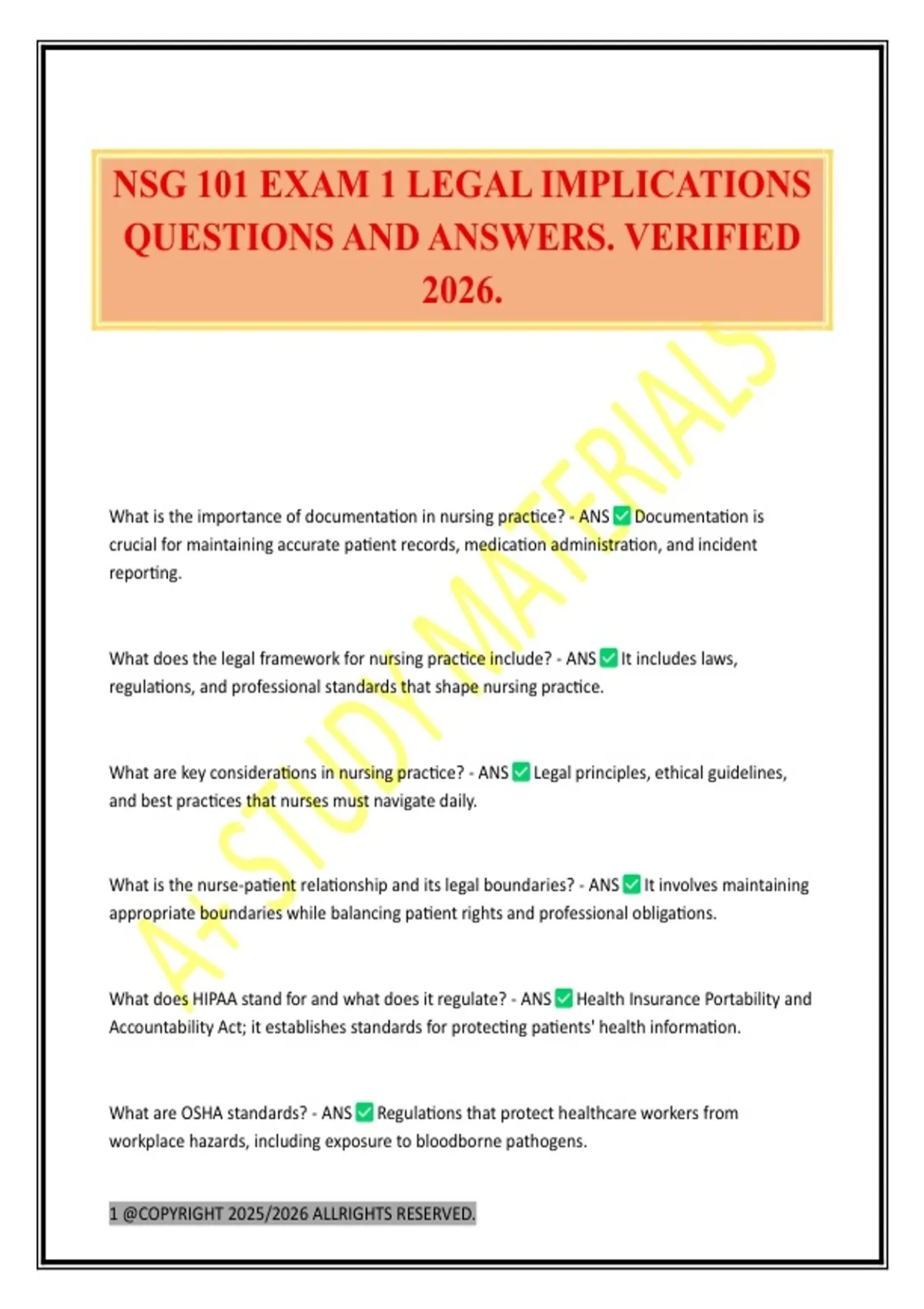 NSG 101 EXAM 1 LEGAL IMPLICATIONS QUESTIONS AND ANSWERS. VERIFIED 2026.

A+ STUDY MATERIALS

What is the importance of documentation in nursing practice? - ANS ✅ Documentation is crucial for maintaining accurate patient records, medication administration, and incident reporting.

What does the legal framework for nursing practice include? - ANS ✅ It includes laws, regulations, and professional standards that shape nursing practice.

What are key considerations in nursing practice? - ANS ✅ Legal principles, ethical guidelines, and best practices that nurses must navigate daily.

What is the nurse-patient relationship and its legal boundaries? - ANS ✅ It involves maintaining appropriate boundaries while balancing patient rights and professional obligations.

What does HIPAA stand for and what does it regulate? - ANS ✅ Health Insurance Portability and Accountability Act; it establishes standards for protecting patients' health information.

What are OSHA standards? - ANS ✅ Regulations that protect healthcare workers from workplace hazards, including exposure to bloodborne pathogens.

1 @COPYRIGHT 2025/2026 ALLRIGHTS RESERVED.